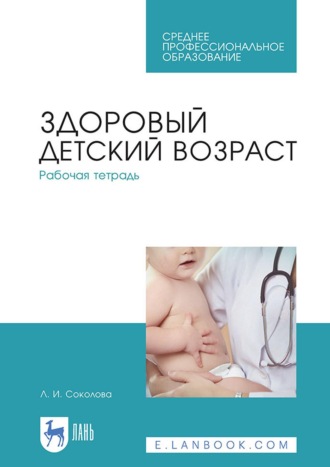 СРЕДНЕЕ ПРОФЕССИОНАЛЬНОЕ ОБРАЗОВАНИЕ

ЗДОРОВЫЙ ДЕТСКИЙ ВОЗРАСТ

Рабочая тетрадь

Л. И. Соколова

ЛАНЬ

E.LANBOOK.COM